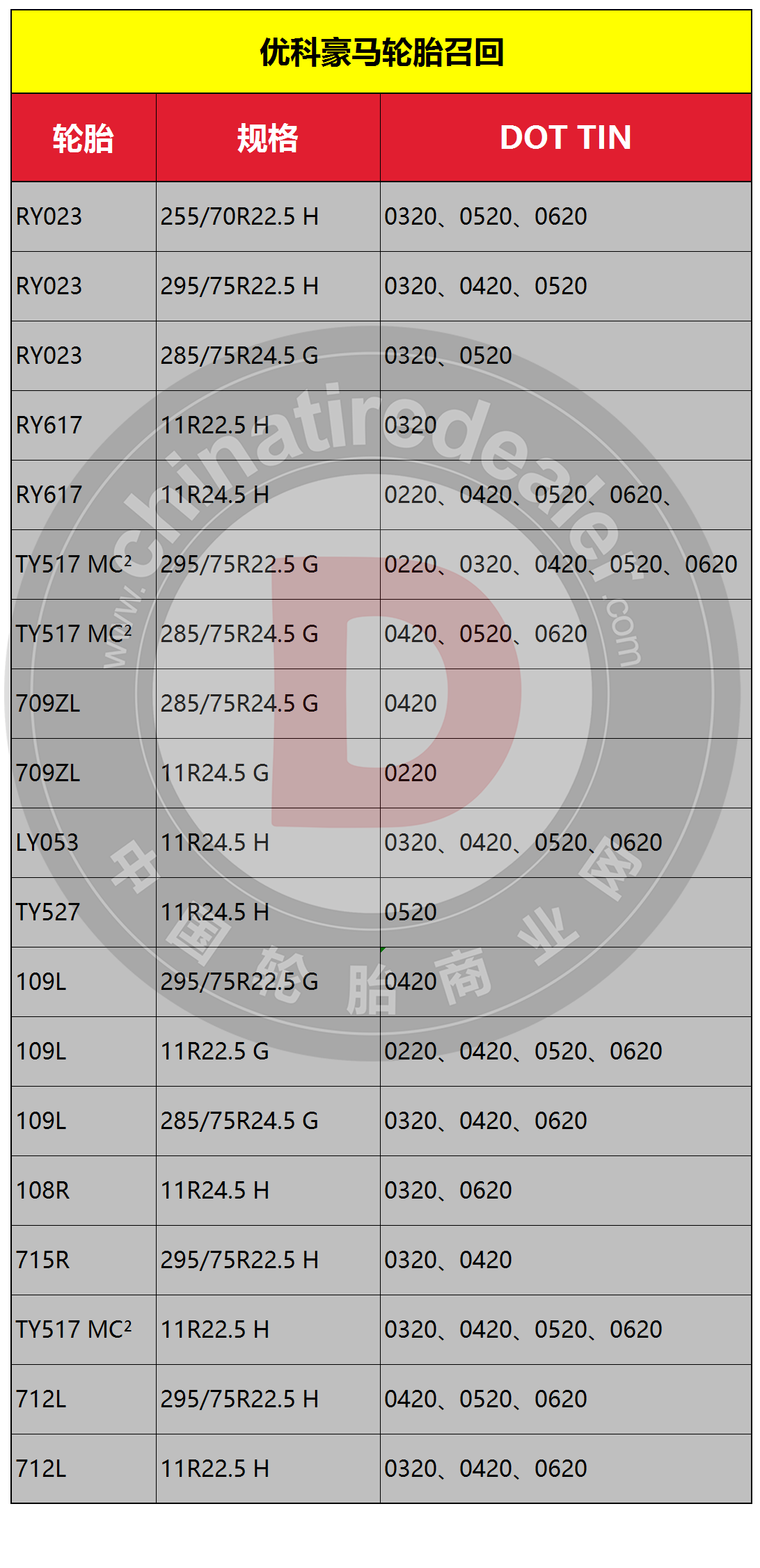 优科豪马轮胎召回

| 轮胎 | 规格 | DOT TIN |
|---|---|---|
| RY023 | 255/70R22.5 H | 0320、0520、0620 |
| RY023 | 295/75R22.5 H | 0320、0420、0520 |
| RY023 | 285/75R24.5 G | 0320、0520 |
| RY617 | 11R22.5 H | 0320 |
| RY617 | 11R24.5 H | 0220、0420、0520、0620、 |
| TY517 MC² | 295/75R22.5 G | 0220、0320、0420、0520、0620 |
| TY517 MC² | 285/75R24.5 G | 0420、0520、0620 |
| 709ZL | 285/75R24.5 G | 0420 |
| 709ZL | 11R24.5 G | 0220 |
| LY053 | 11R24.5 H | 0320、0420、0520、0620 |
| TY527 | 11R24.5 H | 0520 |
| 109L | 295/75R22.5 G | 0420 |
| 109L | 11R22.5 G | 0220、0420、0520、0620 |
| 109L | 285/75R24.5 G | 0320、0420、0620 |
| 108R | 11R24.5 H | 0320、0620 |
| 715R | 295/75R22.5 H | 0320、0420 |
| TY517 MC² | 11R22.5 H | 0320、0420、0520、0620 |
| 712L | 295/75R22.5 H | 0420、0520、0620 |
| 712L | 11R22.5 H | 0320、0420、0620 |

www.chinatiredealer.com
中国轮胎商业网